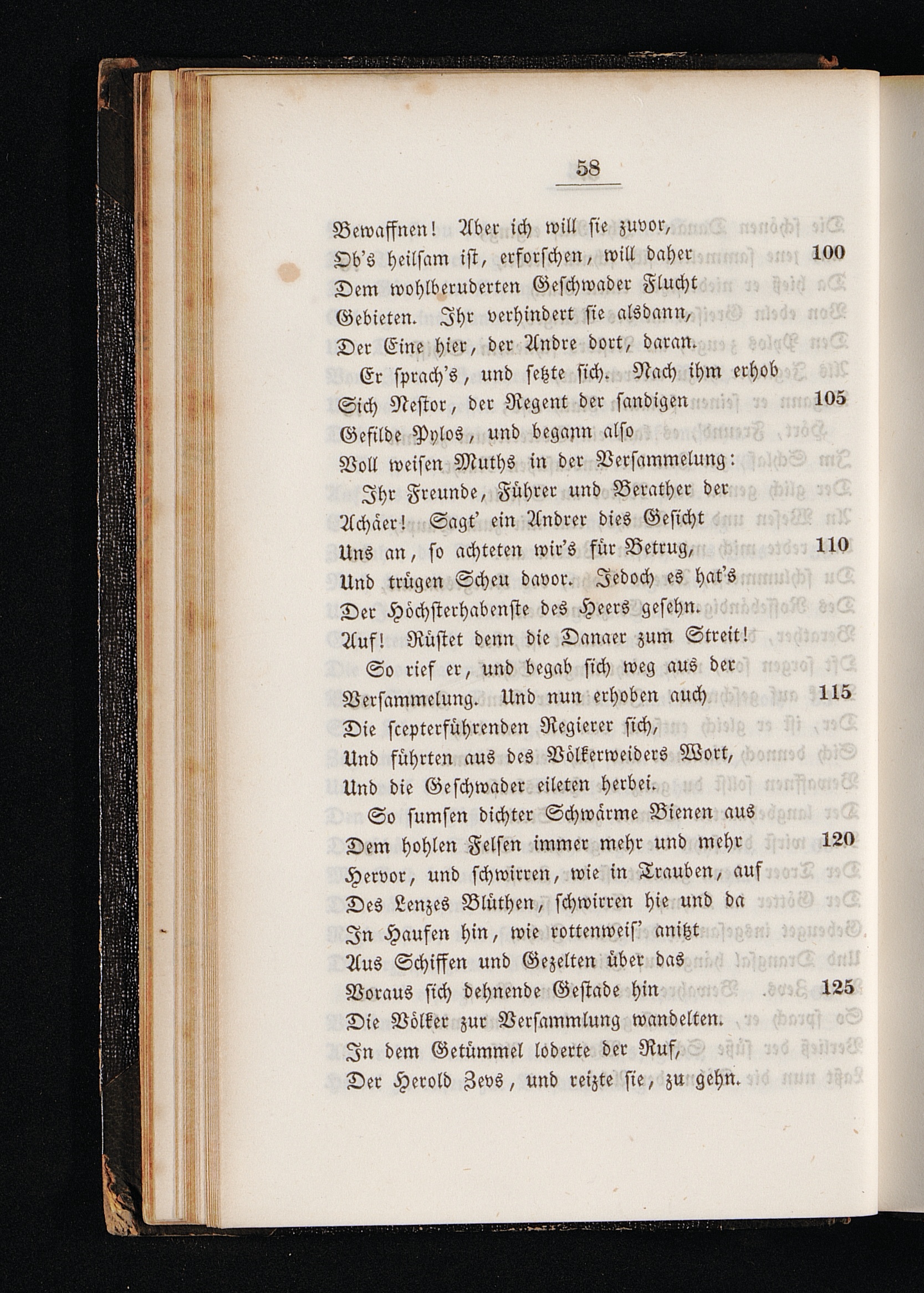 58

Bewaffnen! Aber ich will sie zuvor,
Ob's heilsam ist, erforschen, will daher 100
Dem wohlberuderten Geschwader Flucht
Gebieten. Ihr verhindert sie alsdann,
Der Eine hier, der Andre dort, daran.
Er sprach's, und setzte sich. Nach ihm erhob
Sich Nestor, der Regent der sandigen 105
Gefilde Pylos, und begann also
Voll weisen Muths in der Versammelung:
Ihr Freunde, Führer und Berather der
Achäer! Sagt' ein Andrer dies Gesicht
Uns an, so achteten wir's für Betrug, 110
Und trügen Scheu davor. Jedoch es hat's
Der Höchsterhabenste des Heers gesehn.
Auf! Rüstet denn die Danaer zum Streit!
So rief er, und begab sich weg aus der
Versammelung. Und nun erhoben auch 115
Die scepterführenden Regierer sich,
Und führten aus des Völkerweiders Wort,
Und die Geschwader eileten herbei.
So sumsen dichter Schwärme Bienen aus
Dem hohlen Felsen immer mehr und mehr 120
Hervor, und schwirren, wie in Trauben, auf
Des Lenzes Blüthen, schwirren hie und da
In Haufen hin, wie rottenweis' anitzt
Aus Schiffen und Gezelten über das
Voraus sich dehnende Gestade hin 125
Die Völker zur Versammlung wandelten.
In dem Getümmel loderte der Ruf,
Der Herold Zevs, und reizte sie, zu gehn.